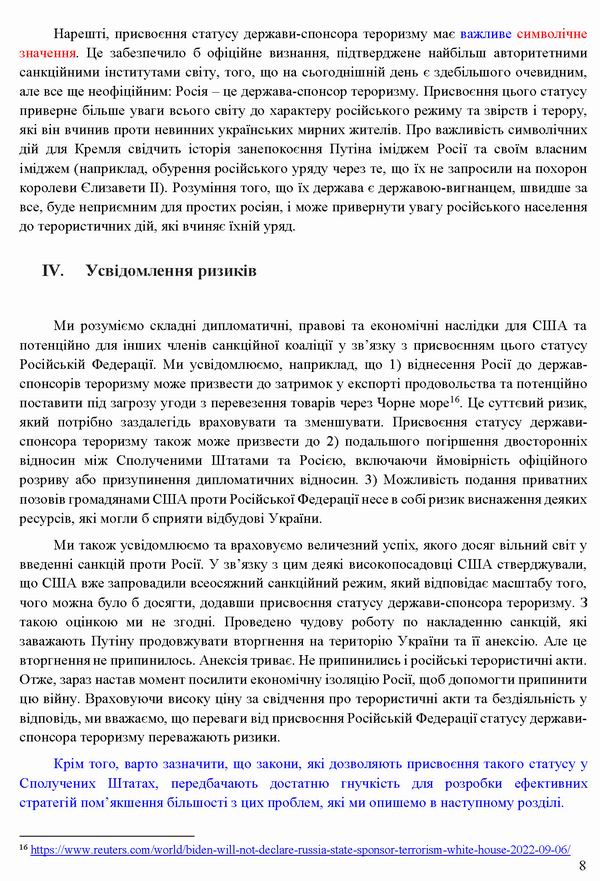 Нарешті, присвоєння статусу держави-спонсора тероризму має важливе символічне значення. Це забезпечило б офіційне визнання, підтверджене найбільш авторитетними санкційними інститутами світу, того, що на сьогоднішній день є здебільшого очевидним, але все ще неофіційним: Росія – це держава-спонсор тероризму. Присвоєння цього статусу приверне більше уваги всього світу до характеру російського режиму та звірств і терору, які він вчинив проти невинних українських мирних жителів. Про важливість символічних дій для Кремля свідчить історія занепокоєння Путіна іміджем Росії та своїм власним іміджем (наприклад, обурення російського уряду через те, що їх не запросили на похорон королеви Єлизавети II). Розуміння того, що їх держава є державою-вигнанцем, швидше за все, буде неприємним для простих росіян, і може привернути увагу російського населення до терористичних дій, які вчиняє їхній уряд.

IV. Усвідомлення ризиків

Ми розуміємо складні дипломатичні, правові та економічні наслідки для США та потенційно для інших членів санкційної коаліції у зв'язку з присвоєнням цього статусу Російській Федерації. Ми усвідомлюємо, наприклад, що 1) віднесення Росії до держав-спонсорів тероризму може призвести до затримок у експорті продовольства та потенційно поставити під загрозу угоди з перевезення товарів через Чорне море$^{16}$. Це суттєвий ризик, який потрібно заздалегідь враховувати та зменшувати. Присвоєння статусу держави-спонсора тероризму також може призвести до 2) подальшого погіршення двосторонніх відносин між Сполученими Штатами та Росією, включаючи ймовірність офіційного розриву або призупинення дипломатичних відносин. 3) Можливість подання приватних позовів громадянами США проти Російської Федерації несе в собі ризик виснаження деяких ресурсів, які могли б сприяти відбудові України.

Ми також усвідомлюємо та враховуємо величезний успіх, якого досяг вільний світ у введенні санкцій проти Росії. У зв'язку з цим деякі високопосадовці США стверджували, що США вже запровадили всеосяжний санкційний режим, який відповідає масштабу того, чого можна було б досягти, додавши присвоєння статусу держави-спонсора тероризму. З такою оцінкою ми не згодні. Проведено чудову роботу по накладенню санкцій, які заважають Путіну продовжувати вторгнення на територію України та її анексію. Але це вторгнення не припинилось. Анексія триває. Не припинились і російські терористичні акти. Отже, зараз настав момент посилити економічну ізоляцію Росії, щоб допомогти припинити цю війну. Враховуючи високу ціну за свідчення про терористичні акти та бездіяльність у відповідь, ми вважаємо, що переваги від присвоєння Російській Федерації статусу держави-спонсора тероризму переважають ризики.

Крім того, варто зазначити, що закони, які дозволяють присвоєння такого статусу у Сполучених Штатах, передбачають достатню гнучкість для розробки ефективних стратегій пом'якшення більшості з цих проблем, які ми опишемо в наступному розділі.

$^{16}$ https://www.reuters.com/world/biden-will-not-declare-russia-state-sponsor-terrorism-white-house-2022-09-06/

8